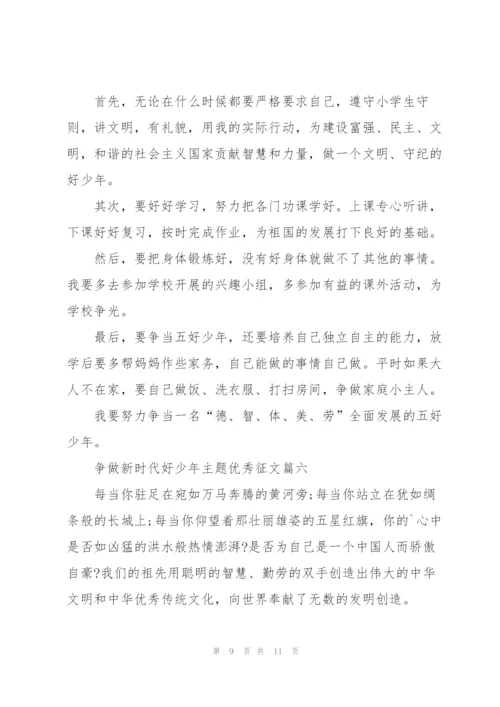 首先，无论在什么时候都要严格要求自己，遵守小学生守则，讲文明，有礼貌，用我的实际行动，为建设富强、民主、文明，和谐的社会主义国家贡献智慧和力量，做一个文明、守纪的好少年。

其次，要好好学习，努力把各门功课学好。上课专心听讲，下课好好复习，按时完成作业，为祖国的发展打下良好的基础。

然后，要把身体锻炼好，没有好身体就做不了其他的事情。我要多去参加学校开展的兴趣小组，多参加有益的课外活动，为学校争光。

最后，要争当五好少年，还要培养自己独立自主的能力，放学后要多帮妈妈作些家务，自己能做的事情自己做。平时如果大人不在家，要自己做饭、洗衣服、打扫房间，争做家庭小主人。

我要努力争当一名“德、智、体、美、劳”全面发展的五好少年。

争做新时代好少年主题优秀征文篇六

每当你驻足在宛如万马奔腾的黄河旁;每当你站立在犹如绸条般的长城上;每当你仰望着那壮丽雄姿的五星红旗，你的`心中是否如凶猛的洪水般热情澎湃?是否为自己是一个中国人而骄傲自豪?我们的祖先用聪明的智慧、勤劳的双手创造出伟大的中华文明和中华优秀传统文化，向世界奉献了无数的发明创造。

第 9 页 共 11 页